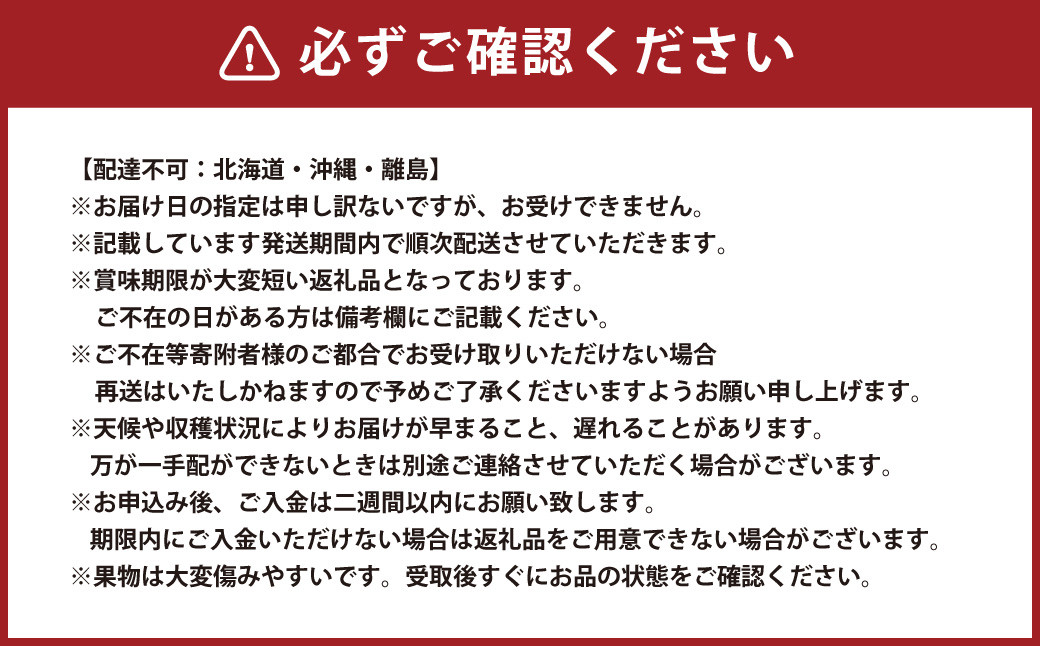 必ずご確認ください

【配達不可：北海道・沖縄・離島】
※お届け日の指定は申し訳ないですが、お受けできません。
※記載しています発送期間内で順次配送させていただきます。
※賞味期限が大変短い返礼品となっております。
ご不在の日がある方は備考欄にご記載ください。
※ご不在等寄附者様のご都合でお受け取りいただけない場合
再送はいたしかねますので予めご了承くださいますようお願い申し上げます。
※天候や収穫状況によりお届けが早まること、遅れることがあります。
万が一手配ができないときは別途ご連絡させていただく場合がございます。
※お申込み後、ご入金は二週間以内にお願い致します。
期限内にご入金いただけない場合は返礼品をご用意できない場合がございます。
※果物は大変傷みやすいです。受取後すぐにお品の状態をご確認ください。